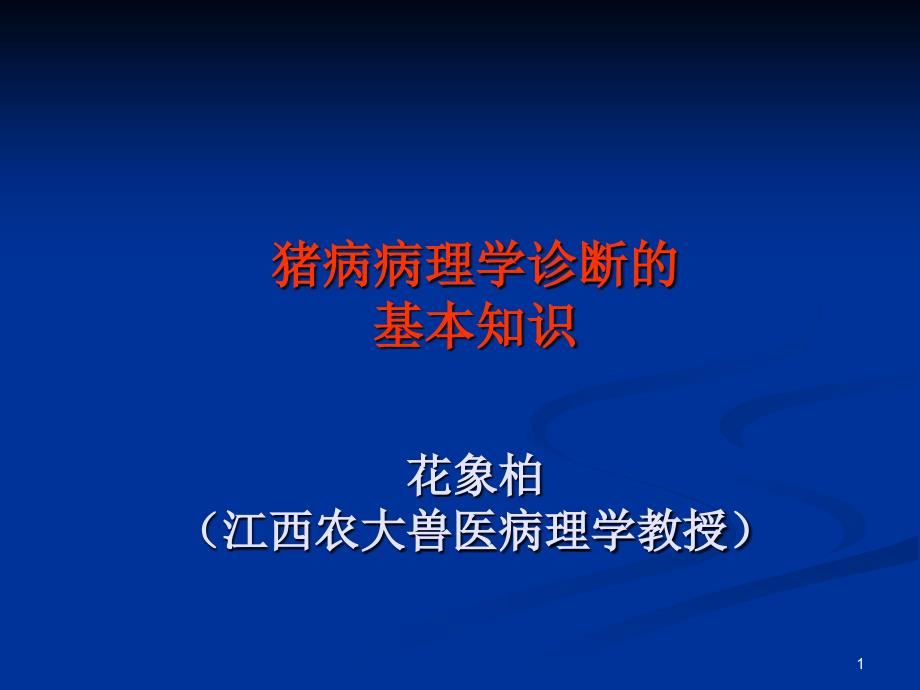 猪病病理学诊断的
基本知识

花象柏
（江西农大兽医病理学教授）

1